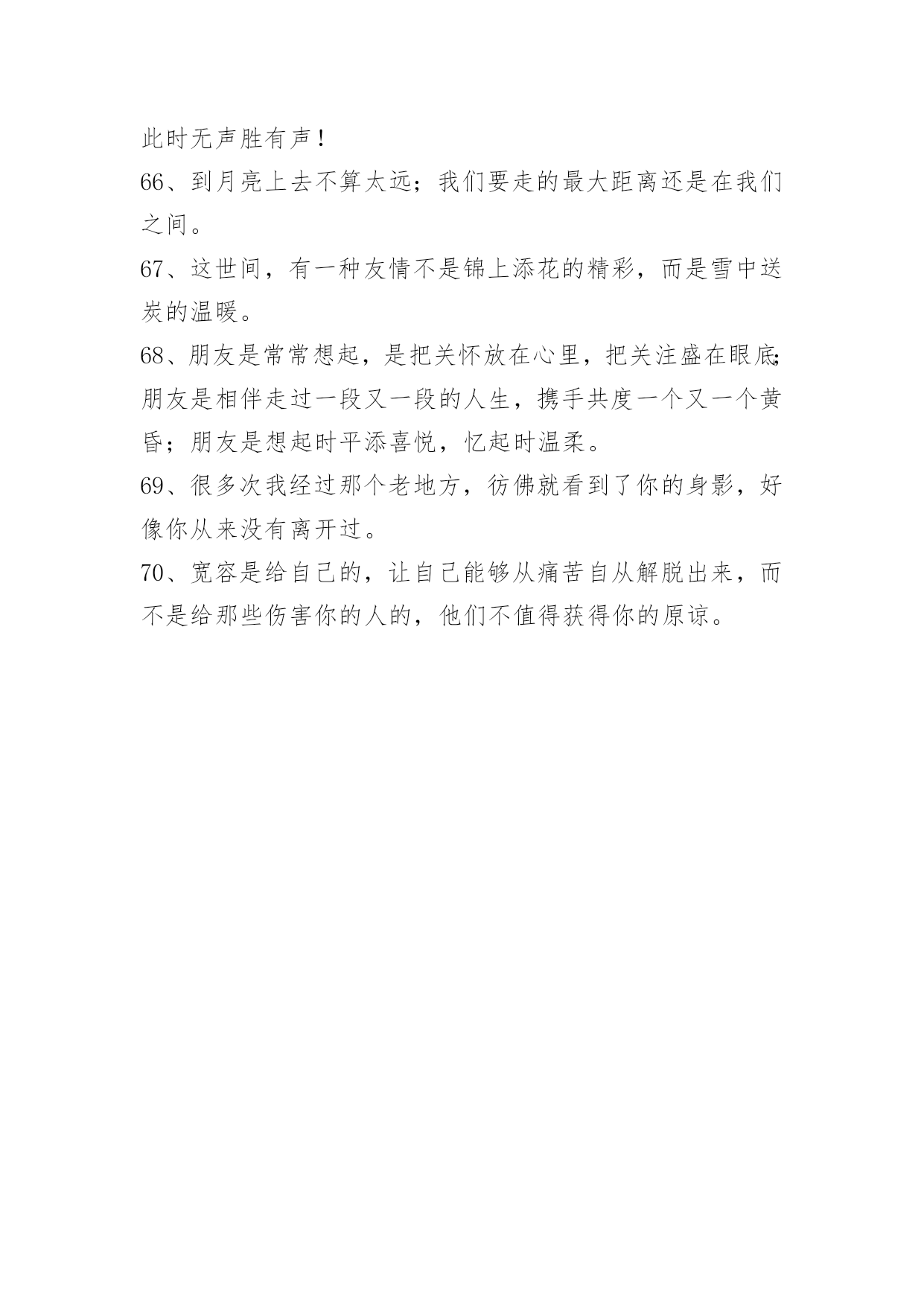 此时无声胜有声！

66、到月亮上去不算太远；我们要走的最大距离还是在我们之间。

67、这世间，有一种友情不是锦上添花的精彩，而是雪中送炭的温暖。

68、朋友是常常想起，是把关怀放在心里，把关注盛在眼底；朋友是相伴走过一段又一段的人生，携手共度一个又一个黄昏；朋友是想起时平添喜悦，忆起时温柔。

69、很多次我经过那个老地方，彷佛就看到了你的身影，好像你从来没有离开过。

70、宽容是给自己的，让自己能够从痛苦自从解脱出来，而不是给那些伤害你的人的，他们不值得获得你的原谅。